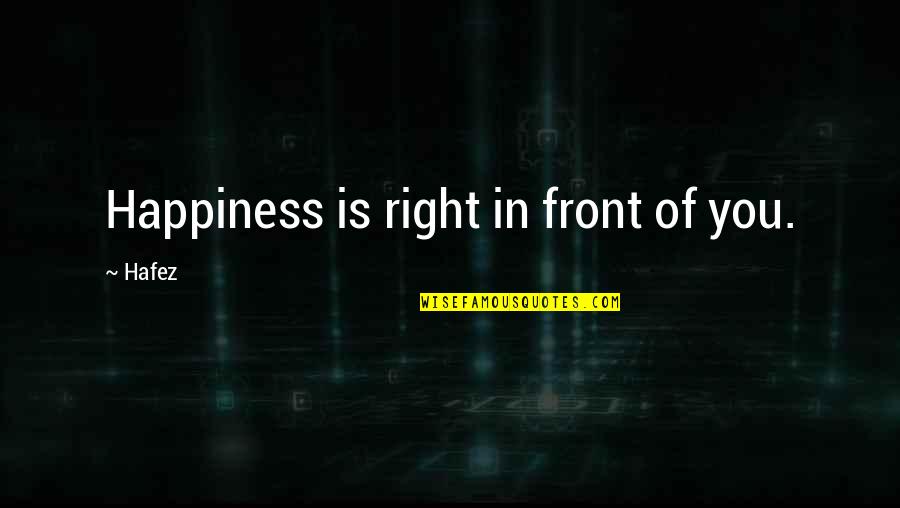 Happiness is right in front of you.

~ Hafez

WISEFAMOUSQUOTES.COM